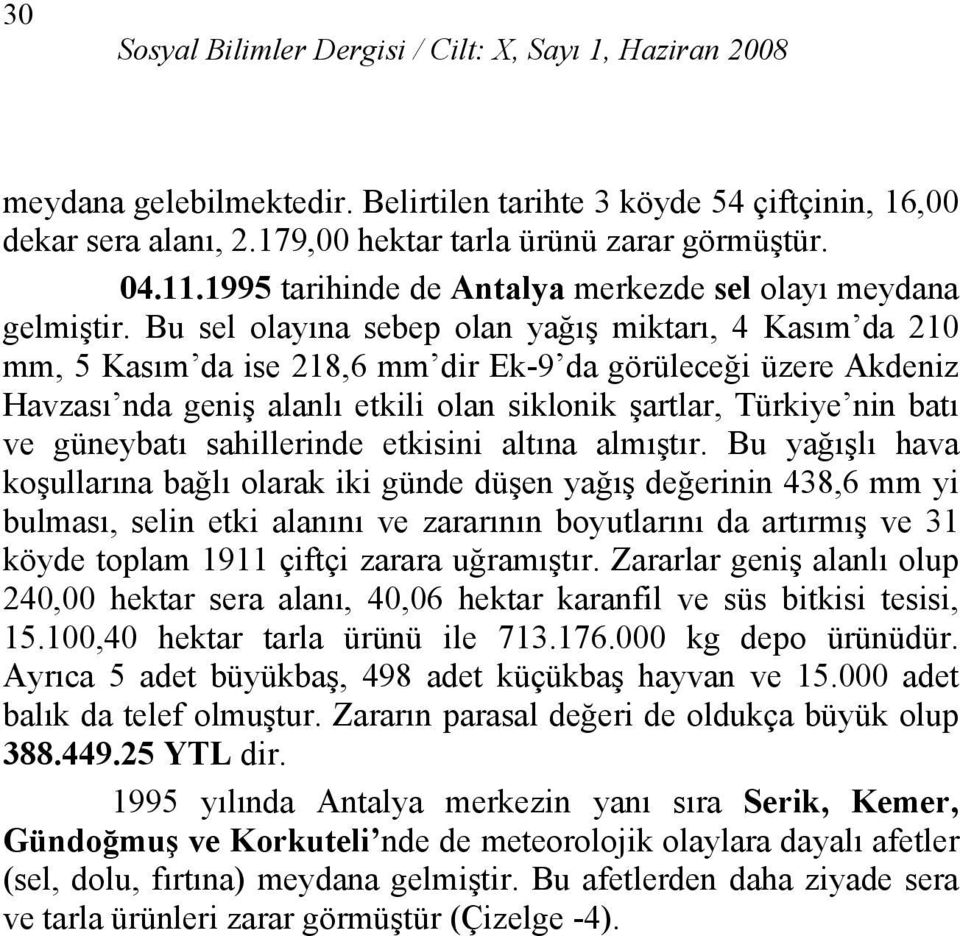 30

Sosyal Bilimler Dergisi / Cilt: X, Sayı 1, Haziran 2008

meydana gelebilmektedir. Belirtilen tarihte 3 köyde 54 çiftçinin, 16,00 dekar sera alanı, 2.179,00 hektar tarla ürünü zarar görmüştür.

04.11.1995 tarihinde de Antalya merkezde sel olayı meydana gelmiştir. Bu sel olayına sebep olan yağış miktarı, 4 Kasım'da 210 mm, 5 Kasım'da ise 218,6 mm'dir Ek-9'da görüleceği üzere Akdeniz Havzası'nda geniş alanlı etkili olan siklonik şartlar, Türkiye'nin batı ve güneybatı sahillerinde etkisini altına almıştır. Bu yağışlı hava koşullarına bağlı olarak iki günde düşen yağış değerinin 438,6 mm yi bulması, selin etki alanını ve zararının boyutlarını da artırmış ve 31 köyde toplam 1911 çiftçi zarara uğramıştır. Zararlar geniş alanlı olup 240,00 hektar sera alanı, 40,06 hektar karanfil ve süs bitkisi tesisi, 15.100,40 hektar tarla ürünü ile 713.176.000 kg depo ürünüdür. Ayrıca 5 adet büyükbaş, 498 adet küçükbaş hayvan ve 15.000 adet balık da telef olmuştur. Zararın parasal değeri de oldukça büyük olup 388.449.25 YTL dir.

1995 yılında Antalya merkezin yanı sıra Serik, Kemer, Gündoğmuş ve Korkuteli'nde de meteorolojik olaylara dayalı afetler (sel, dolu, fırtına) meydana gelmiştir. Bu afetlerden daha ziyade sera ve tarla ürünleri zarar görmüştür (Çizelge -4).